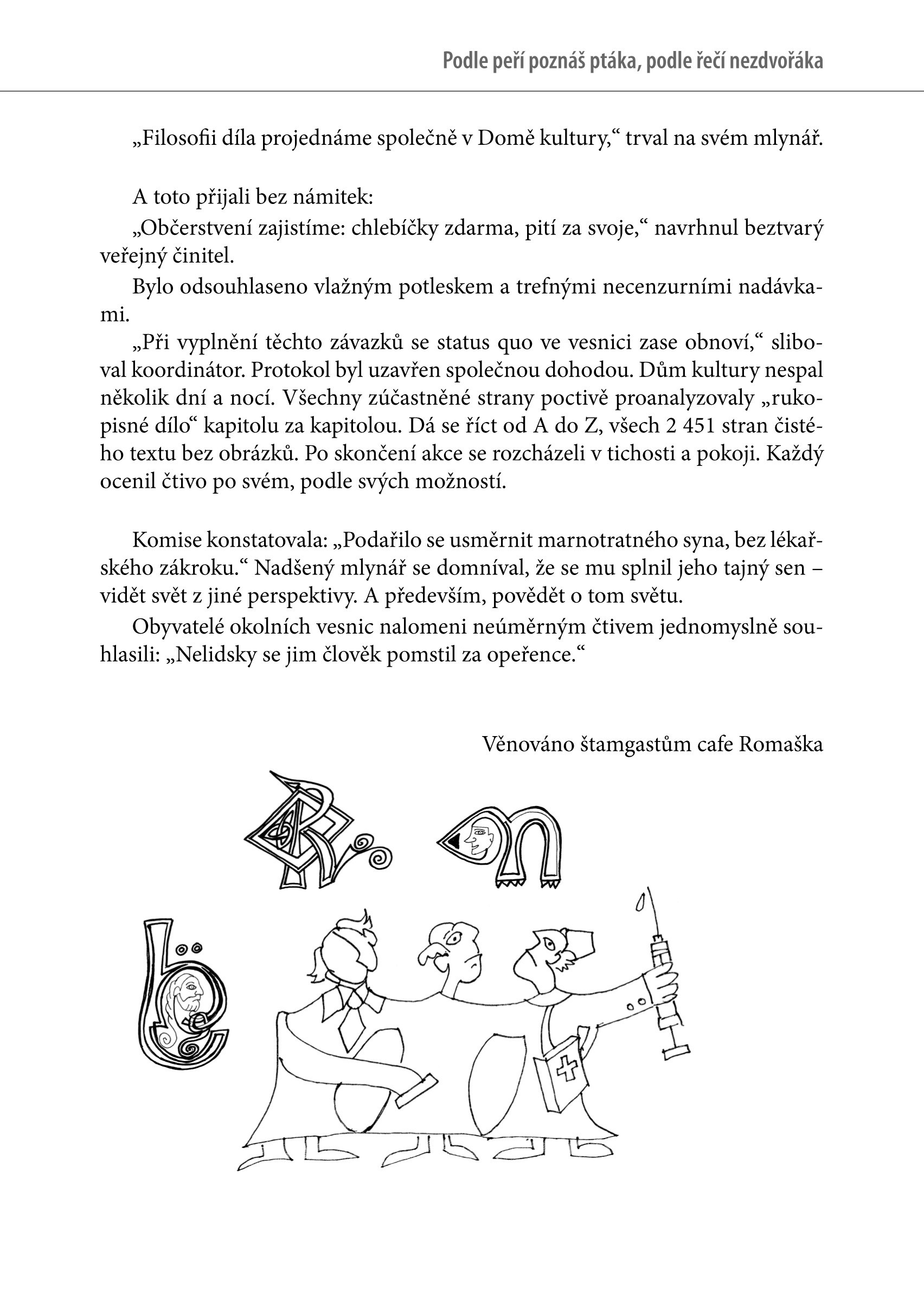 Podle peří poznáš ptáka, podle řečí nezdvořáka

„Filosofii díla projednáme společně v Domě kultury,“ trval na svém mlynář.

A toto přijali bez námitek:

„Občerstvení zajistíme: chlebíčky zdarma, pití za svoje,“ navrhnul beztvarý veřejný činitel.

Bylo odsouhlaseno vlažným potleskem a trefnými necenzurními nadávkami.

„Při vyplnění těchto závazků se status quo ve vesnici zase obnoví,“ sliboval koordinátor. Protokol byl uzavřen společnou dohodou. Dům kultury nespal několik dní a nocí. Všechny zúčastněné strany poctivě proanalyzovaly „rukopisné dílo“ kapitolu za kapitolou. Dá se říct od A do Z, všech 2 451 stran čistého textu bez obrázků. Po skončení akce se rozcházeli v tichosti a pokoji. Každý ocenil čtivo po svém, podle svých možností.

Komise konstatovala: „Podařilo se usměrnit marnotratného syna, bez lékařského zákroku.“ Nadšený mlynář se domníval, že se mu splnil jeho tajný sen – vidět svět z jiné perspektivy. A především, povědět o tom světu.

Obyvatelé okolních vesnic nalomeni neúměrným čtivem jednomyslně souhlasili: „Nelidsky se jim člověk pomstil za opeřence.“

Věnováno štamgastům cafe Romaška